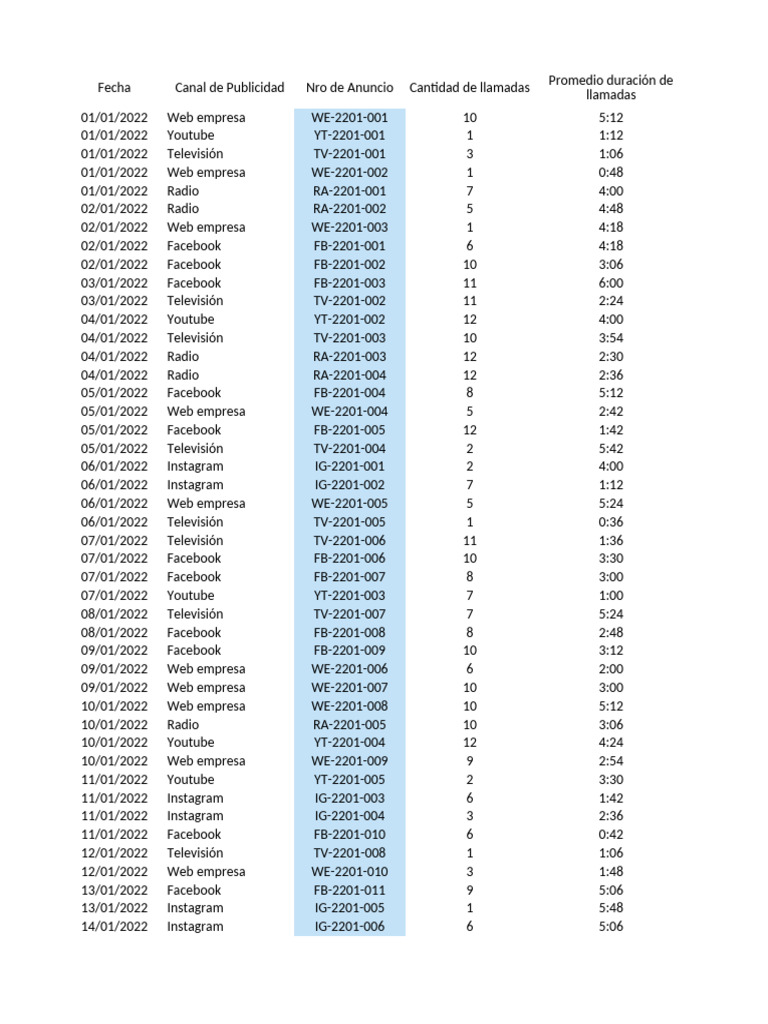 | Fecha | Canal de Publicidad | Nro de Anuncio | Cantidad de llamadas | Promedio duración de llamadas |
|---|---|---|---|---|
| 01/01/2022 | Web empresa | WE-2201-001 | 10 | 5:12 |
| 01/01/2022 | Youtube | YT-2201-001 | 1 | 1:12 |
| 01/01/2022 | Televisión | TV-2201-001 | 3 | 1:06 |
| 01/01/2022 | Web empresa | WE-2201-002 | 1 | 0:48 |
| 01/01/2022 | Radio | RA-2201-001 | 7 | 4:00 |
| 02/01/2022 | Radio | RA-2201-002 | 5 | 4:48 |
| 02/01/2022 | Web empresa | WE-2201-003 | 1 | 4:18 |
| 02/01/2022 | Facebook | FB-2201-001 | 6 | 4:18 |
| 02/01/2022 | Facebook | FB-2201-002 | 10 | 3:06 |
| 03/01/2022 | Facebook | FB-2201-003 | 11 | 6:00 |
| 03/01/2022 | Televisión | TV-2201-002 | 11 | 2:24 |
| 04/01/2022 | Youtube | YT-2201-002 | 12 | 4:00 |
| 04/01/2022 | Televisión | TV-2201-003 | 10 | 3:54 |
| 04/01/2022 | Radio | RA-2201-003 | 12 | 2:30 |
| 04/01/2022 | Radio | RA-2201-004 | 12 | 2:36 |
| 05/01/2022 | Facebook | FB-2201-004 | 8 | 5:12 |
| 05/01/2022 | Web empresa | WE-2201-004 | 5 | 2:42 |
| 05/01/2022 | Facebook | FB-2201-005 | 12 | 1:42 |
| 05/01/2022 | Televisión | TV-2201-004 | 2 | 5:42 |
| 06/01/2022 | Instagram | IG-2201-001 | 2 | 4:00 |
| 06/01/2022 | Instagram | IG-2201-002 | 7 | 1:12 |
| 06/01/2022 | Web empresa | WE-2201-005 | 5 | 5:24 |
| 06/01/2022 | Televisión | TV-2201-005 | 1 | 0:36 |
| 07/01/2022 | Televisión | TV-2201-006 | 11 | 1:36 |
| 07/01/2022 | Facebook | FB-2201-006 | 10 | 3:30 |
| 07/01/2022 | Facebook | FB-2201-007 | 8 | 3:00 |
| 07/01/2022 | Youtube | YT-2201-003 | 7 | 1:00 |
| 08/01/2022 | Televisión | TV-2201-007 | 7 | 5:24 |
| 08/01/2022 | Facebook | FB-2201-008 | 8 | 2:48 |
| 09/01/2022 | Facebook | FB-2201-009 | 10 | 3:12 |
| 09/01/2022 | Web empresa | WE-2201-006 | 6 | 2:00 |
| 09/01/2022 | Web empresa | WE-2201-007 | 10 | 3:00 |
| 10/01/2022 | Web empresa | WE-2201-008 | 10 | 5:12 |
| 10/01/2022 | Radio | RA-2201-005 | 10 | 3:06 |
| 10/01/2022 | Youtube | YT-2201-004 | 12 | 4:24 |
| 10/01/2022 | Web empresa | WE-2201-009 | 9 | 2:54 |
| 11/01/2022 | Youtube | YT-2201-005 | 2 | 3:30 |
| 11/01/2022 | Instagram | IG-2201-003 | 6 | 1:42 |
| 11/01/2022 | Instagram | IG-2201-004 | 3 | 2:36 |
| 11/01/2022 | Facebook | FB-2201-010 | 6 | 0:42 |
| 12/01/2022 | Televisión | TV-2201-008 | 1 | 1:06 |
| 12/01/2022 | Web empresa | WE-2201-010 | 3 | 1:48 |
| 13/01/2022 | Facebook | FB-2201-011 | 9 | 5:06 |
| 13/01/2022 | Instagram | IG-2201-005 | 1 | 5:48 |
| 14/01/2022 | Instagram | IG-2201-006 | 6 | 5:06 |